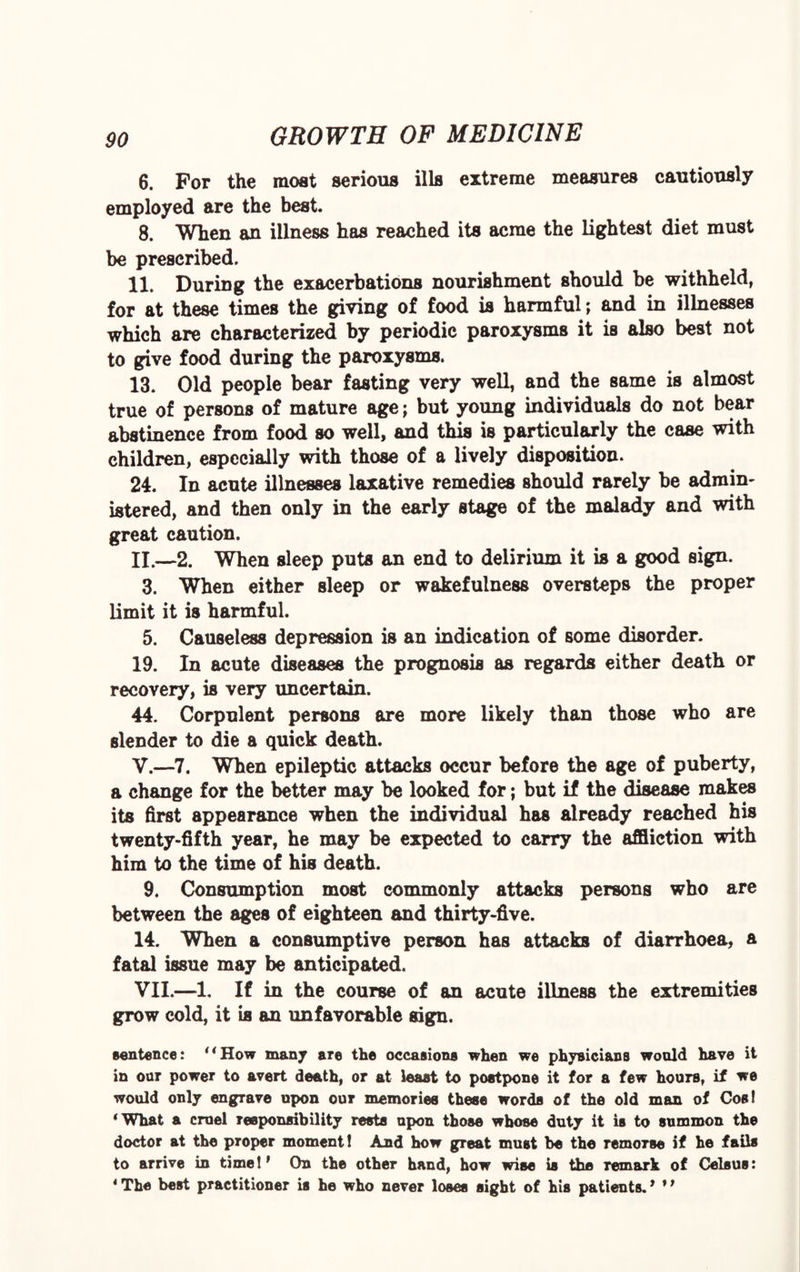 90 GROWTH OF MEDICINE

6. For the most serious ills extreme measures cautiously employed are the best.

8. When an illness has reached its acme the lightest diet must be prescribed.

11. During the exacerbations nourishment should be withheld, for at these times the giving of food is harmful; and in illnesses which are characterized by periodic paroxysms it is also best not to give food during the paroxysms.

13. Old people bear fasting very well, and the same is almost true of persons of mature age; but young individuals do not bear abstinence from food so well, and this is particularly the case with children, especially with those of a lively disposition.

24. In acute illnesses laxative remedies should rarely be administered, and then only in the early stage of the malady and with great caution.

II.—2. When sleep puts an end to delirium it is a good sign.

3. When either sleep or wakefulness oversteps the proper limit it is harmful.

5. Causeless depression is an indication of some disorder.

19. In acute diseases the prognosis as regards either death or recovery, is very uncertain.

44. Corpulent persons are more likely than those who are slender to die a quick death.

V.—7. When epileptic attacks occur before the age of puberty, a change for the better may be looked for; but if the disease makes its first appearance when the individual has already reached his twenty-fifth year, he may be expected to carry the affliction with him to the time of his death.

9. Consumption most commonly attacks persons who are between the ages of eighteen and thirty-five.

14. When a consumptive person has attacks of diarrhoea, a fatal issue may be anticipated.

VII.—1. If in the course of an acute illness the extremities grow cold, it is an unfavorable sign.

sentence: "How many are the occasions when we physicians would have it in our power to avert death, or at least to postpone it for a few hours, if we would only engrave upon our memories these words of the old man of Cos! 'What a cruel responsibility rests upon those whose duty it is to summon the doctor at the proper moment! And how great must be the remorse if he fails to arrive in time!' On the other hand, how wise is the remark of Celsus: 'The best practitioner is he who never loses sight of his patients.' "